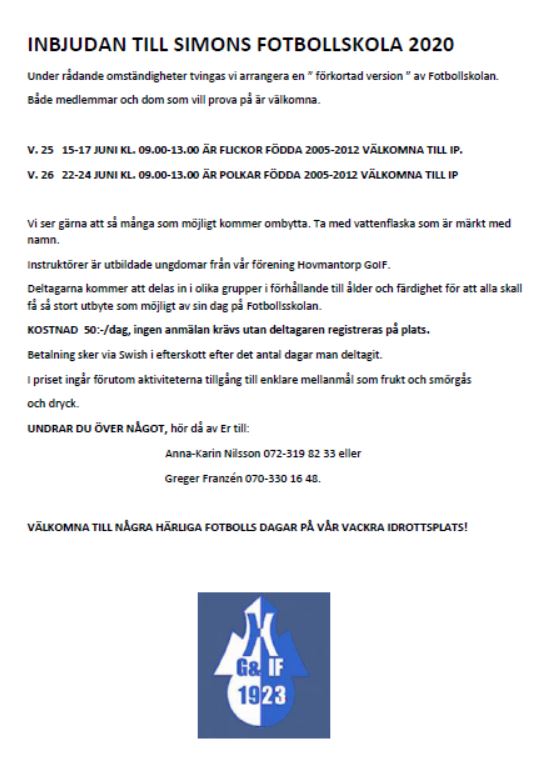 INBJUDAN TILL SIMONS FOTBOLLSKOLA 2020

Under rådande omständigheter tvingas vi arrangera en " förkortad version " av Fotbollskolan.

Både medlemmar och dom som vill prova på är välkomna.

V. 25 15-17 JUNI KL. 09.00-13.00 ÄR FLICKOR FÖDDA 2005-2012 VÄLKOMNA TILL IP.

V. 26 22-24 JUNI KL. 09.00-13.00 ÄR POLKAR FÖDDA 2005-2012 VÄLKOMNA TILL IP

Vi ser gärna att så många som möjligt kommer ombytta. Ta med vattenflaska som är märkt med namn.

Instruktörer är utbildade ungdomar från vår förening Hovmantorp GoIF.

Deltagarna kommer att delas in i olika grupper i förhållande till ålder och färdighet för att alla skall få så stort utbyte som möjligt av sin dag på Fotbollsskolan.

KOSTNAD 50:-/dag, ingen anmälan krävs utan deltagaren registreras på plats.

Betalning sker via Swish i efterskott efter det antal dagar man deltagit.

I priset ingår förutom aktiviteterna tillgång till enklare mellanmål som frukt och smörgås och dryck.

UNDRAR DU ÖVER NÅGOT, hör då av Er till:

Anna-Karin Nilsson 072-319 82 33 eller

Greger Franzén 070-330 16 48.

VÄLKOMNA TILL NÅGRA HÄRLIGA FOTBOLLS DAGAR PÅ VÅR VACKRA IDROTTSPLATS!

H
G& IF
1923